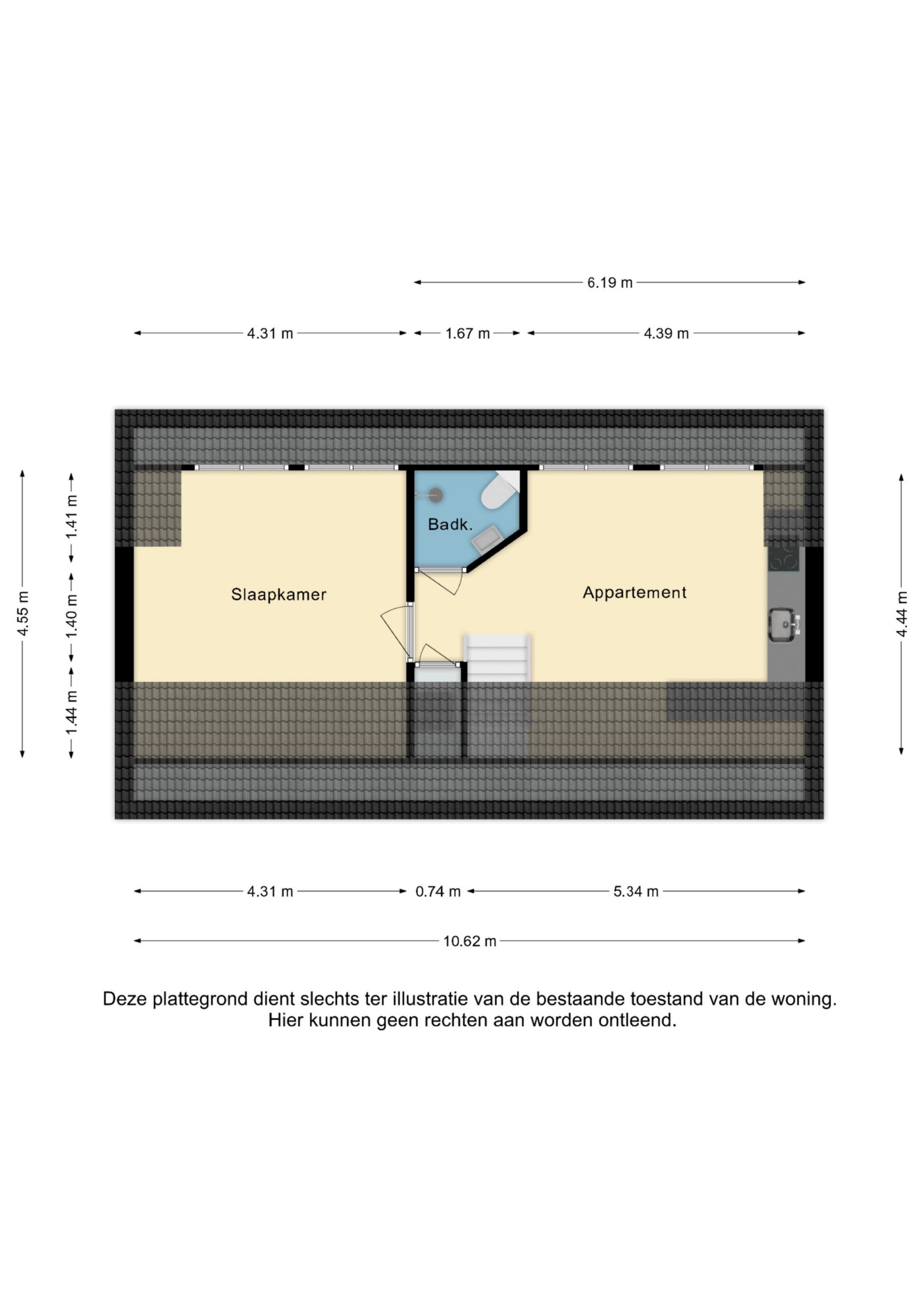 6.19 m

4.31 m
1.67 m
4.39 m

4.55 m
1.41 m
1.40 m
1.44 m

Badk.

Slaapkamer

Appartement

4.44 m

4.31 m
0.74 m
5.34 m

10.62 m

Deze plattegrond dient slechts ter illustratie van de bestaande toestand van de woning. Hier kunnen geen rechten aan worden ontleend.